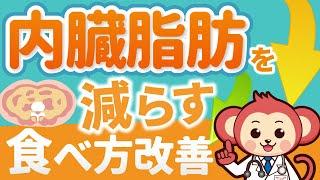 内臓脂肪を

減らす

食べ方改善